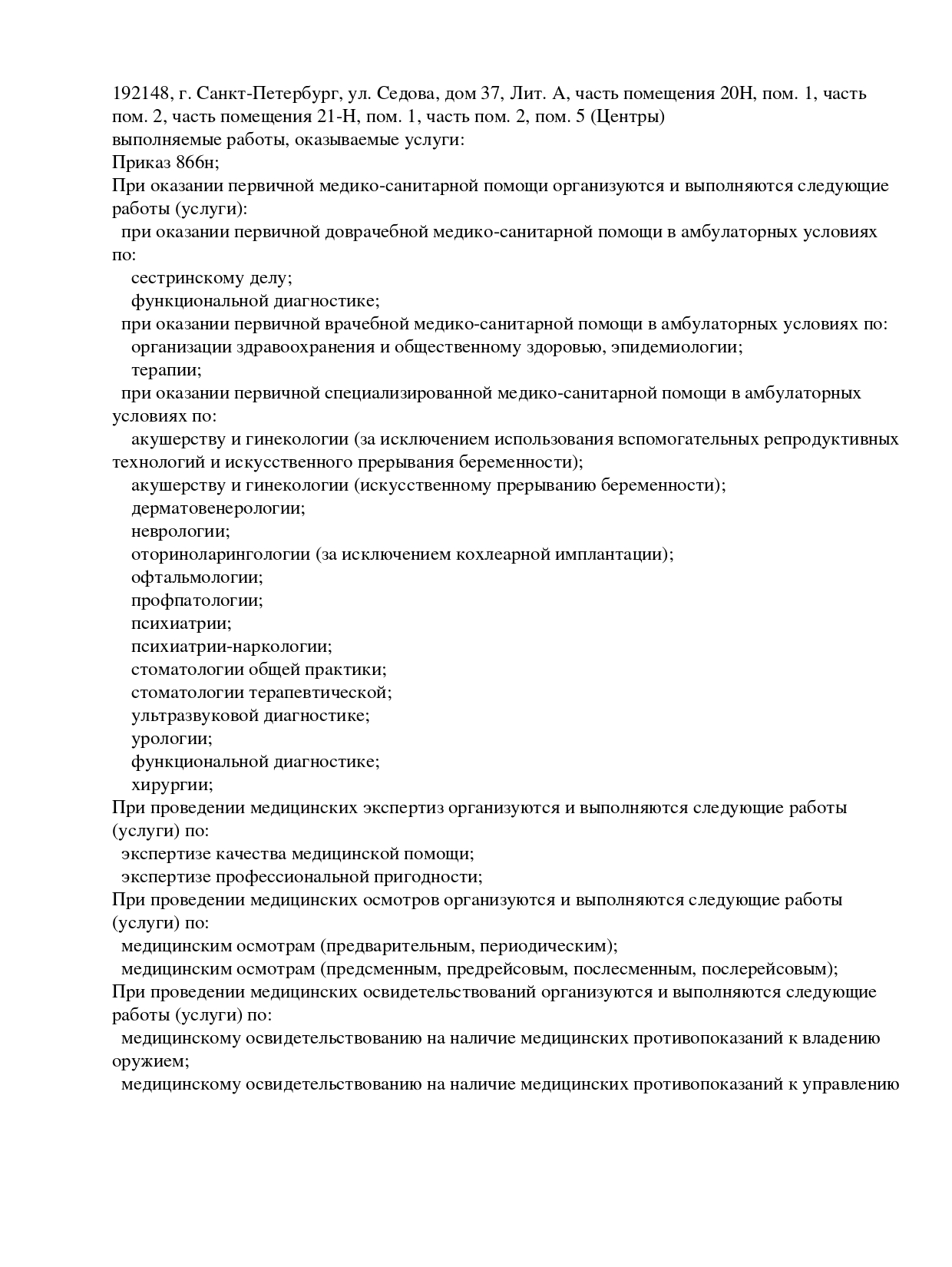 192148, г. Санкт-Петербург, ул. Седова, дом 37, Лит. А, часть помещения 20Н, пом. 1, часть пом. 2, часть помещения 21-Н, пом. 1, часть пом. 2, пом. 5 (Центры)
выполняемые работы, оказываемые услуги:
Приказ 866н;
При оказании первичной медико-санитарной помощи организуются и выполняются следующие работы (услуги):
при оказании первичной доврачебной медико-санитарной помощи в амбулаторных условиях по:
сестринскому делу;
функциональной диагностике;
при оказании первичной врачебной медико-санитарной помощи в амбулаторных условиях по:
организации здравоохранения и общественному здоровью, эпидемиологии;
терапии;
при оказании первичной специализированной медико-санитарной помощи в амбулаторных условиях по:
акушерству и гинекологии (за исключением использования вспомогательных репродуктивных технологий и искусственного прерывания беременности);
акушерству и гинекологии (искусственному прерыванию беременности);
дерматовенерологии;
неврологии;
оториноларингологии (за исключением кохлеарной имплантации);
офтальмологии;
профпатологии;
психиатрии;
психиатрии-наркологии;
стоматологии общей практики;
стоматологии терапевтической;
ультразвуковой диагностике;
урологии;
функциональной диагностике;
хирургии;
При проведении медицинских экспертиз организуются и выполняются следующие работы (услуги) по:
экспертизе качества медицинской помощи;
экспертизе профессиональной пригодности;
При проведении медицинских осмотров организуются и выполняются следующие работы (услуги) по:
медицинским осмотрам (предварительным, периодическим);
медицинским осмотрам (предсменным, предрейсовым, послесменным, послерейсовым);
При проведении медицинских освидетельствований организуются и выполняются следующие работы (услуги) по:
медицинскому освидетельствованию на наличие медицинских противопоказаний к владению оружием;
медицинскому освидетельствованию на наличие медицинских противопоказаний к управлению